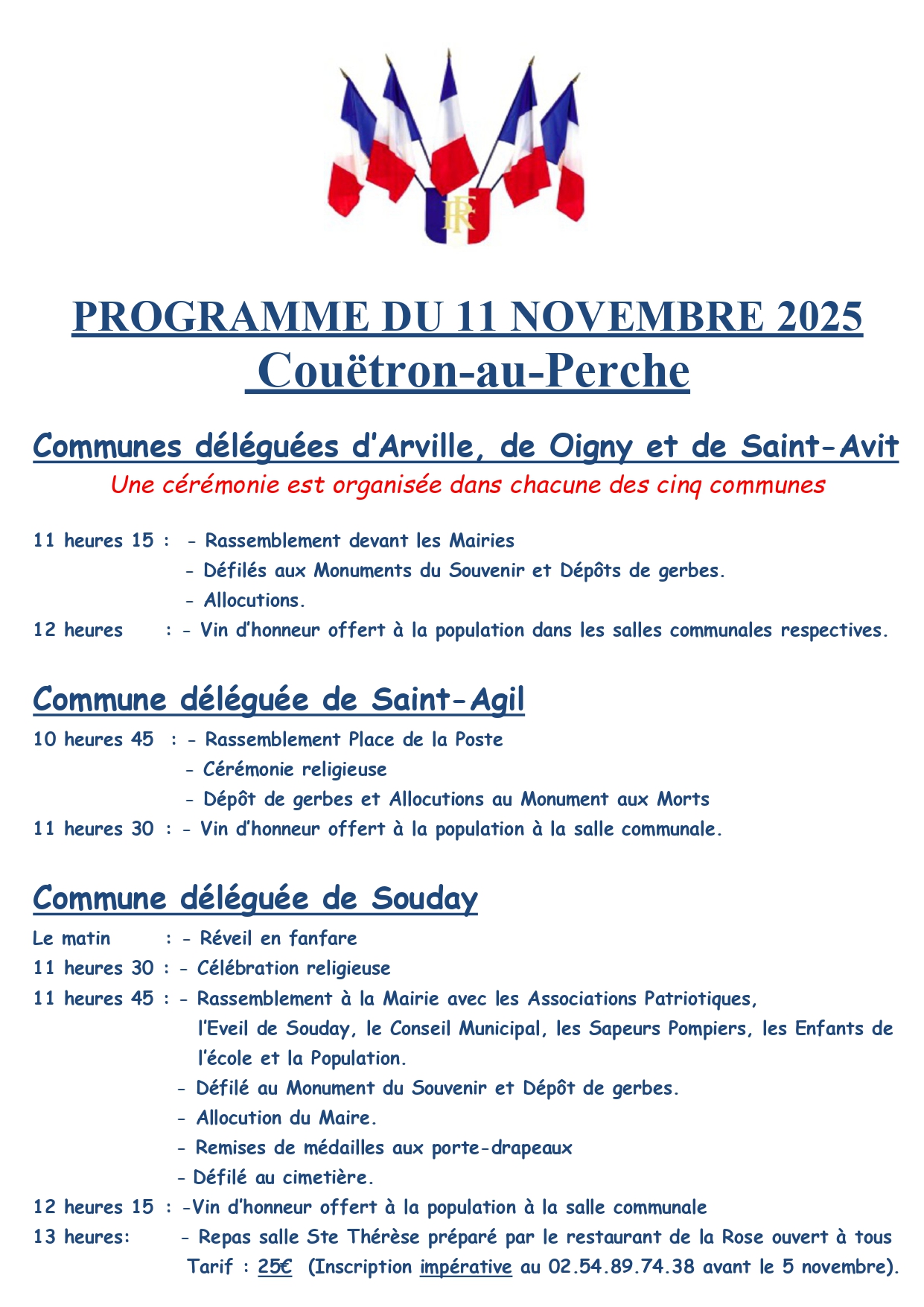 RF

PROGRAMME DU 11 NOVEMBRE 2025
Couëtron-au-Perche

Communes déléguées d'Arville, de Oigny et de Saint-Avit
Une cérémonie est organisée dans chacune des cinq communes

11 heures 15 : - Rassemblement devant les Mairies
- Défilés aux Monuments du Souvenir et Dépôts de gerbes.
- Allocutions.
12 heures : - Vin d'honneur offert à la population dans les salles communales respectives.

Commune déléguée de Saint-Agil
10 heures 45 : - Rassemblement Place de la Poste
- Cérémonie religieuse
- Dépôt de gerbes et Allocutions au Monument aux Morts
11 heures 30 : - Vin d'honneur offert à la population à la salle communale.

Commune déléguée de Souday
Le matin : - Réveil en fanfare
11 heures 30 : - Célébration religieuse
11 heures 45 : - Rassemblement à la Mairie avec les Associations Patriotiques, l'Eveil de Souday, le Conseil Municipal, les Sapeurs Pompiers, les Enfants de l'école et la Population.
- Défilé au Monument du Souvenir et Dépôt de gerbes.
- Allocution du Maire.
- Remises de médailles aux porte-drapeaux
- Défilé au cimetière.
12 heures 15 : -Vin d'honneur offert à la population à la salle communale
13 heures: - Repas salle Ste Thérèse préparé par le restaurant de la Rose ouvert à tous
Tarif : 25€ (Inscription impérative au 02.54.89.74.38 avant le 5 novembre).